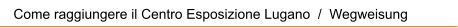 Come raggiungere il Centro Esposizione Lugano / Wegweisung